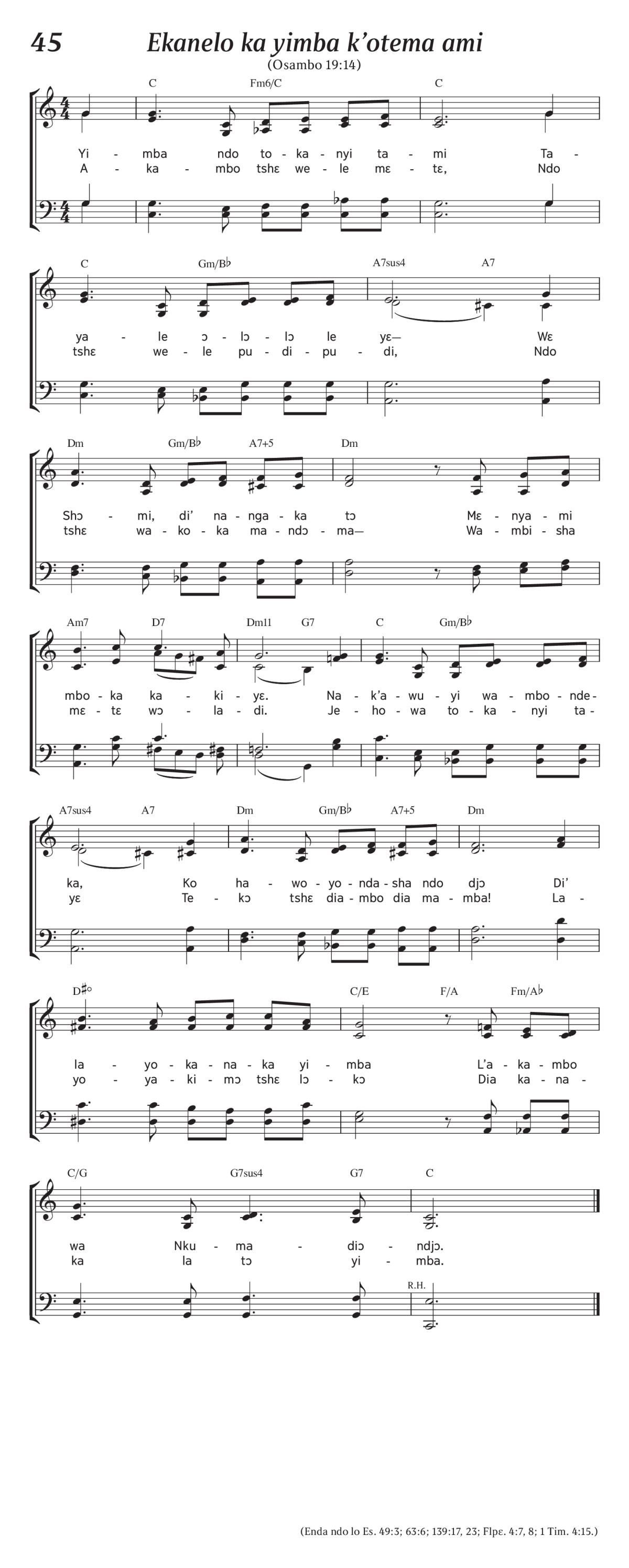 45 Ekanelo ka yimba k'otema ami

(Osambo 19:14)

C Fm6/C C

Yi - mba ndo to - ka - nyi ta - mi Ta -
A - ka - mbo tshɛ we - le mɛ - tɛ, Ndo

C Gm/B♭ A7sus4 A7

ya - le ɔ - lɔ - lɔ le yɛ— Wɛ
tshɛ we - le pu - di - pu - di, Ndo

Dm Gm/B♭ A7+5 Dm

Shɔ - mi, di' na - nga - ka tɔ Mɛ - nya - mi
tshɛ wa - ko - ka ma - ndɔ - ma— Wa - mbi - sha

Am7 D7 Dm11 G7 C Gm/B♭

mbo - ka ka - ki - yɛ. Na - k'a - wu - yi wa - mbo - nde -
mɛ - tɛ wɔ - la - di. Je - ho - wa to - ka - nyi ta -

A7sus4 A7 Dm Gm/B♭ A7+5 Dm

ka, Ko ha - wo - yo - nda - sha ndo djɔ Di'
yɛ Te - kɔ tshɛ dia - mbo dia ma - mba! La -

D♯° C/E F/A Fm/A♭

la - yo - ka - na - ka yi - mba L'a - ka - mbo
yo - ya - ki - mɔ tshɛ lɔ - kɔ Dia ka - na -

C/G G7sus4 G7 C

wa Nku - ma - diɔ - ndjɔ.
ka la tɔ yi - mba.

R.H.

(Enda ndo lo Es. 49:3; 63:6; 139:17, 23; Flpɛ. 4:7, 8; 1 Tim. 4:15.)